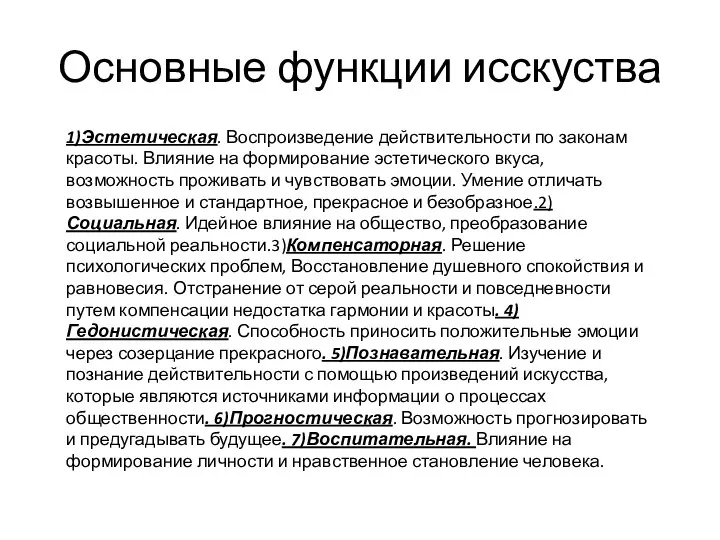 Основные функции исскуства

1)Эстетическая. Воспроизведение действительности по законам красоты. Влияние на формирование эстетического вкуса, возможность проживать и чувствовать эмоции. Умение отличать возвышенное и стандартное, прекрасное и безобразное.2) Социальная. Идейное влияние на общество, преобразование социальной реальности.3)Компенсаторная. Решение психологических проблем, Восстановление душевного спокойствия и равновесия. Отстранение от серой реальности и повседневности путем компенсации недостатка гармонии и красоты. 4) Гедонистическая. Способность приносить положительные эмоции через созерцание прекрасного. 5)Познавательная. Изучение и познание действительности с помощью произведений искусства, которые являются источниками информации о процессах общественности. 6)Прогностическая. Возможность прогнозировать и предугадывать будущее. 7)Воспитательная. Влияние на формирование личности и нравственное становление человека.